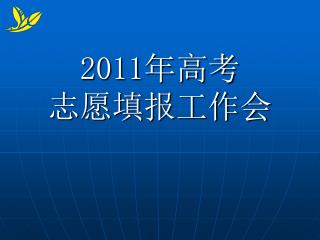 2011年高考
志愿填报工作会